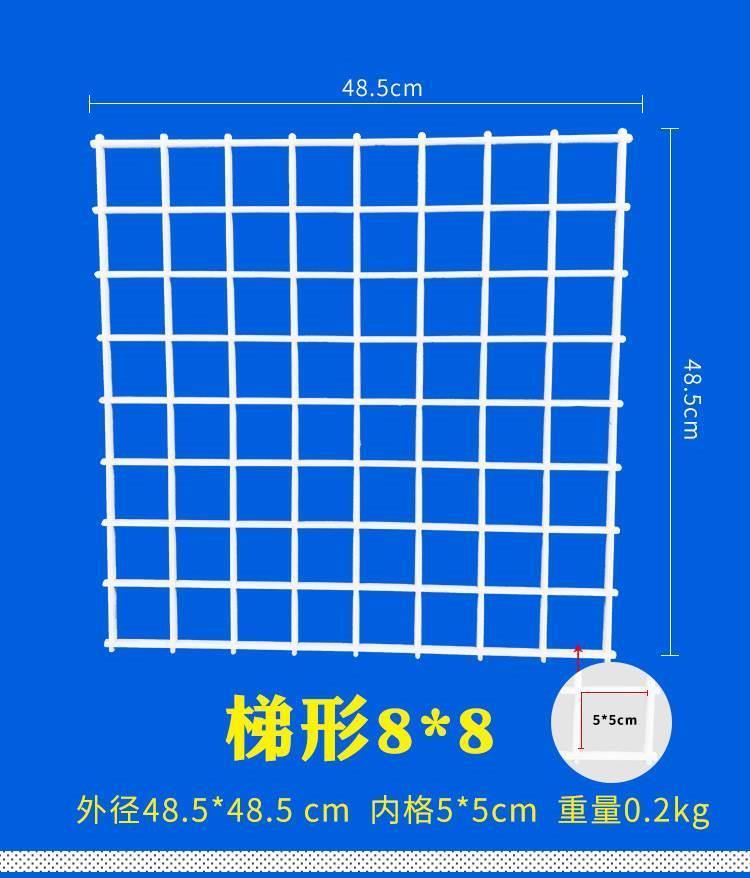 48.5cm

48.5cm

梯形8*8

5*5cm

外径48.5*48.5 cm 内格5*5cm 重量0.2kg